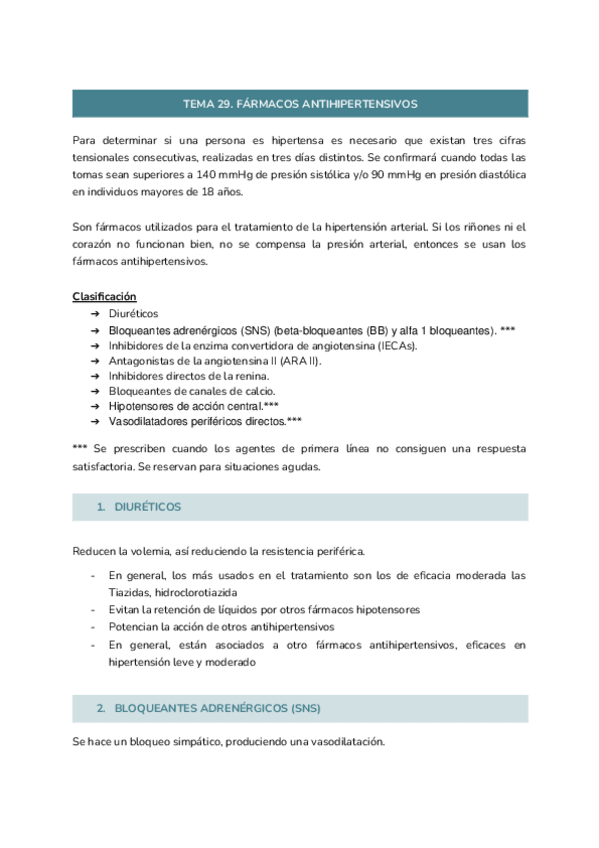 TEMA 29. FÁRMACOS ANTIHIPERTENSIVOS

Para determinar si una persona es hipertensa es necesario que existan tres cifras tensionales consecutivas, realizadas en tres días distintos. Se confirmará cuando todas las tomas sean superiores a 140 mmHg de presión sistólica y/o 90 mmHg en presión diastólica en individuos mayores de 18 años.

Son fármacos utilizados para el tratamiento de la hipertensión arterial. Si los riñones ni el corazón no funcionan bien, no se compensa la presión arterial, entonces se usan los fármacos antihipertensivos.

Clasificación
➔ Diuréticos
➔ Bloqueantes adrenérgicos (SNS) (beta-bloqueantes (BB) y alfa 1 bloqueantes). ***
➔ Inhibidores de la enzima convertidora de angiotensina (IECAs).
➔ Antagonistas de la angiotensina II (ARA II).
➔ Inhibidores directos de la renina.
➔ Bloqueantes de canales de calcio.
➔ Hipotensores de acción central.***
➔ Vasodilatadores periféricos directos.***

*** Se prescriben cuando los agentes de primera línea no consiguen una respuesta satisfactoria. Se reservan para situaciones agudas.

1. DIURÉTICOS

Reducen la volemia, así reduciendo la resistencia periférica.

- En general, los más usados en el tratamiento son los de eficacia moderada las Tiazidas, hidroclorotiazida
- Evitan la retención de líquidos por otros fármacos hipotensores
- Potencian la acción de otros antihipertensivos
- En general, están asociados a otro fármacos antihipertensivos, eficaces en hipertensión leve y moderado

2. BLOQUEANTES ADRENÉRGICOS (SNS)

Se hace un bloqueo simpático, produciendo una vasodilatación.